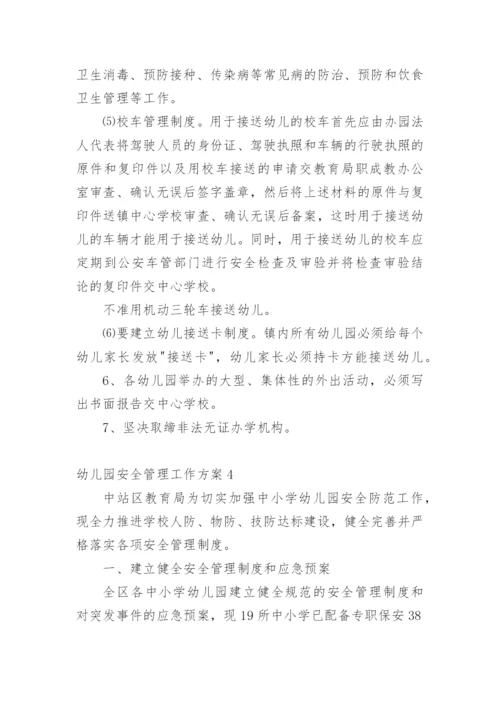 卫生消毒、预防接种、传染病等常见病的防治、预防和饮食卫生管理等工作。

⑸校车管理制度。用于接送幼儿的校车首先应由办园法人代表将驾驶人员的身份证、驾驶执照和车辆的行驶执照的原件和复印件以及用校车接送的申请交教育局职成教办公室审查、确认无误后签字盖章，然后将上述材料的原件与复印件送镇中心学校审查、确认无误后备案，这时用于接送幼儿的车辆才能用于接送幼儿。同时，用于接送幼儿的校车应定期到公安车管部门进行安全检查及审验并将检查审验结论的复印件交中心学校。

不准用机动三轮车接送幼儿。

⑹要建立幼儿接送卡制度。镇内所有幼儿园必须给每个幼儿家长发放"接送卡"，幼儿家长必须持卡方能接送幼儿。

6、各幼儿园举办的大型、集体性的外出活动，必须写出书面报告交中心学校。

7、坚决取缔非法无证办学机构。

幼儿园安全管理工作方案4

中站区教育局为切实加强中小学幼儿园安全防范工作，现全力推进学校人防、物防、技防达标建设，健全完善并严格落实各项安全管理制度。

一、建立健全安全管理制度和应急预案

全区各中小学幼儿园建立健全规范的安全管理制度和对突发事件的应急预案，现19所中小学已配备专职保安38